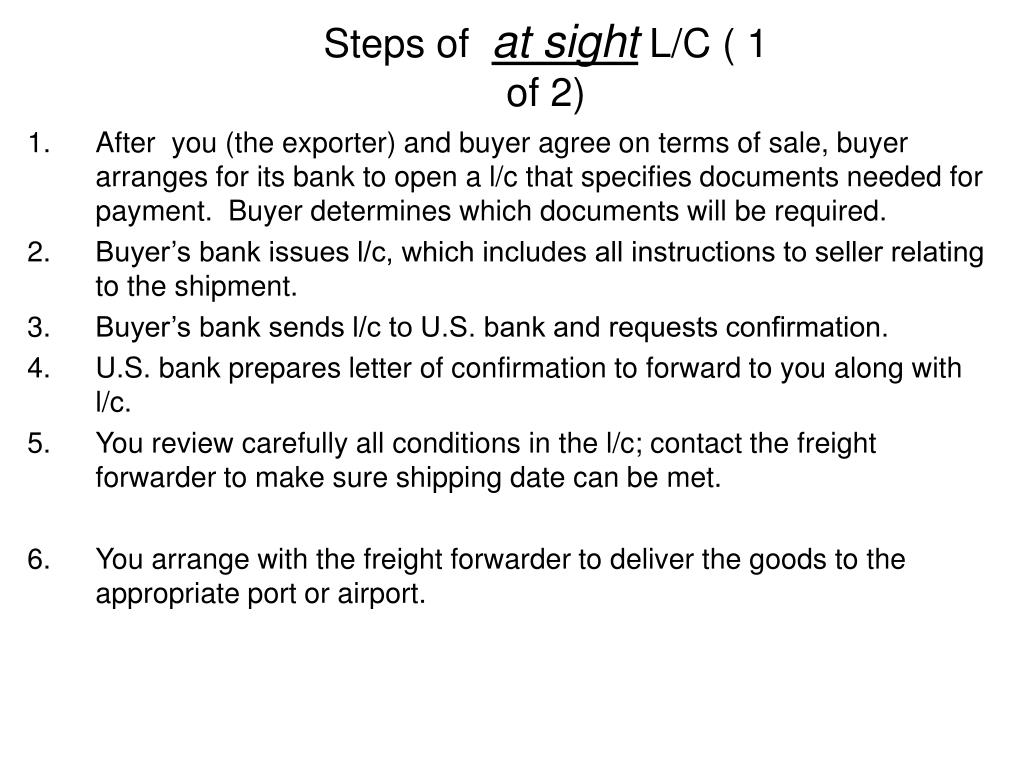 Steps of at sight L/C ( 1 of 2)

1. After you (the exporter) and buyer agree on terms of sale, buyer arranges for its bank to open a l/c that specifies documents needed for payment. Buyer determines which documents will be required.
2. Buyer’s bank issues l/c, which includes all instructions to seller relating to the shipment.
3. Buyer’s bank sends l/c to U.S. bank and requests confirmation.
4. U.S. bank prepares letter of confirmation to forward to you along with l/c.
5. You review carefully all conditions in the l/c; contact the freight forwarder to make sure shipping date can be met.

6. You arrange with the freight forwarder to deliver the goods to the appropriate port or airport.